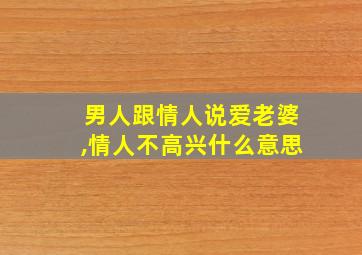 男人跟情人说爱老婆,情人不高兴什么意思